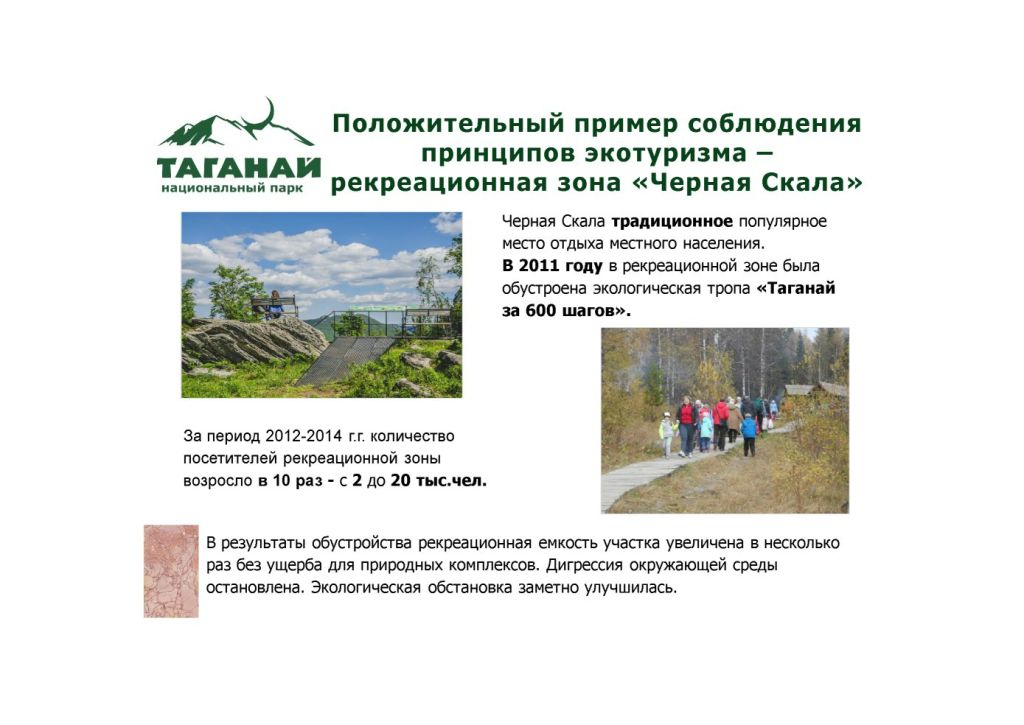 ТАГАНАЙ
национальный парк

Положительный пример соблюдения принципов экотуризма – рекреационная зона «Черная Скала»

Черная Скала традиционное популярное место отдыха местного населения.
В 2011 году в рекреационной зоне была обустроена экологическая тропа «Таганай за 600 шагов».

За период 2012-2014 г.г. количество посетителей рекреационной зоны возросло в 10 раз - с 2 до 20 тыс.чел.

В результаты обустройства рекреационная емкость участка увеличена в несколько раз без ущерба для природных комплексов. Дигрессия окружающей среды остановлена. Экологическая обстановка заметно улучшилась.